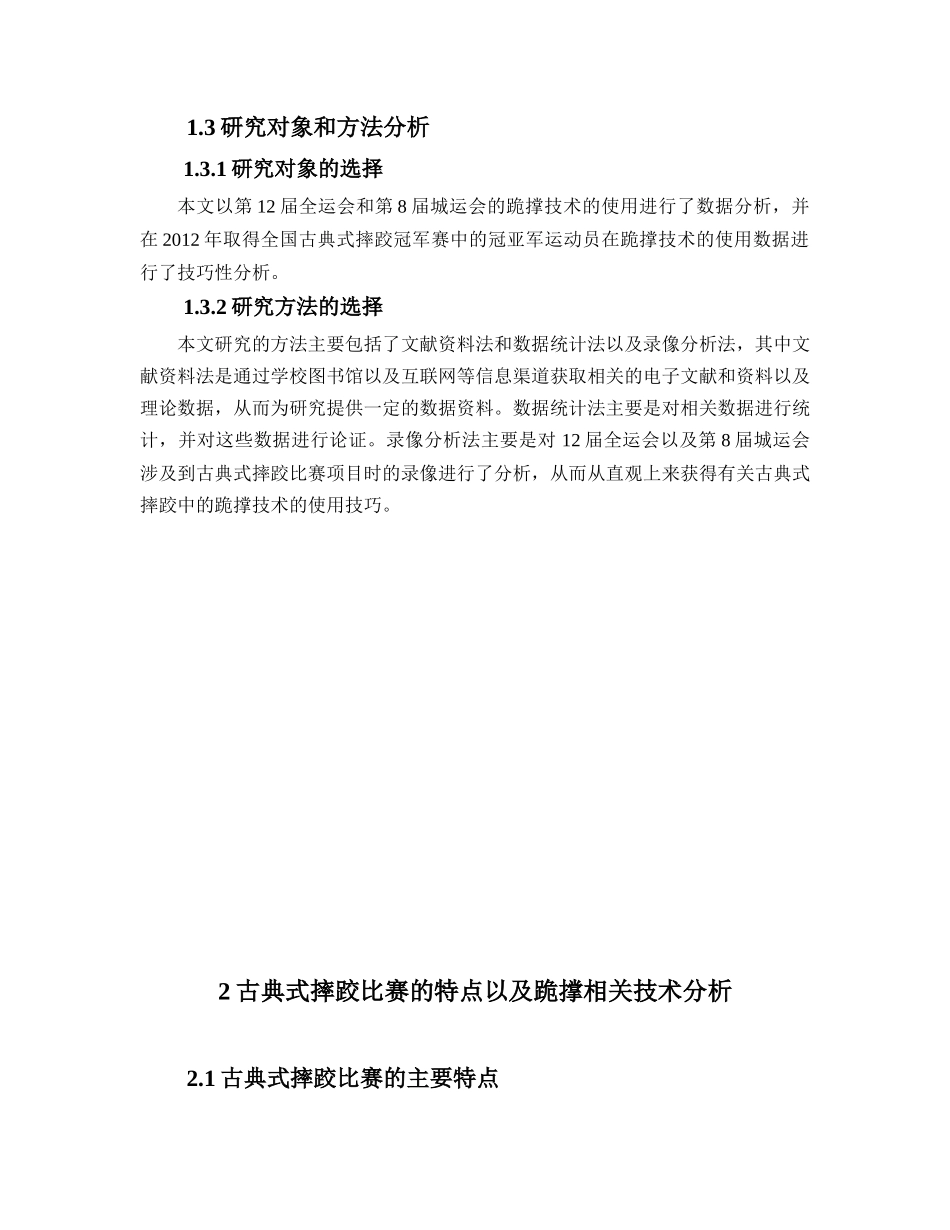 1.3 研究对象和方法分析

1.3.1 研究对象的选择

本文以第 12 届全运会和第 8 届城运会的跪撑技术的使用进行了数据分析，并在 2012 年取得全国古典式摔跤冠军赛中的冠亚军运动员在跪撑技术的使用数据进行了技巧性分析。

1.3.2 研究方法的选择

本文研究的方法主要包括了文献资料法和数据统计法以及录像分析法，其中文献资料法是通过学校图书馆以及互联网等信息渠道获取相关的电子文献和资料以及理论数据，从而为研究提供一定的数据资料。数据统计法主要是对相关数据进行统计，并对这些数据进行论证。录像分析法主要是对 12 届全运会以及第 8 届城运会涉及到古典式摔跤比赛项目时的录像进行了分析，从而从直观上来获得有关古典式摔跤中的跪撑技术的使用技巧。

2 古典式摔跤比赛的特点以及跪撑相关技术分析

2.1 古典式摔跤比赛的主要特点